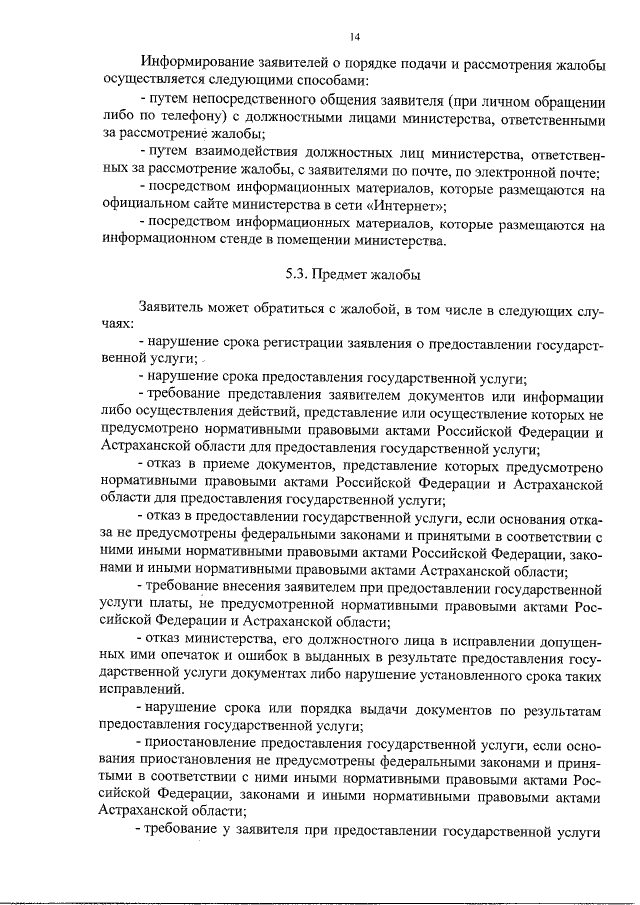 14

Информирование заявителей о порядке подачи и рассмотрения жалобы осуществляется следующими способами:

- путем непосредственного общения заявителя (при личном обращении либо по телефону) с должностными лицами министерства, ответственными за рассмотрение жалобы;

- путем взаимодействия должностных лиц министерства, ответственных за рассмотрение жалобы, с заявителями по почте, по электронной почте;

- посредством информационных материалов, которые размещаются на официальном сайте министерства в сети «Интернет»;

- посредством информационных материалов, которые размещаются на информационном стенде в помещении министерства.

5.3. Предмет жалобы

Заявитель может обратиться с жалобой, в том числе в следующих случаях:

- нарушение срока регистрации заявления о предоставлении государственной услуги;

- нарушение срока предоставления государственной услуги;

- требование представления заявителем документов или информации либо осуществления действий, представление или осуществление которых не предусмотрено нормативными правовыми актами Российской Федерации и Астраханской области для предоставления государственной услуги;

- отказ в приеме документов, представление которых предусмотрено нормативными правовыми актами Российской Федерации и Астраханской области для предоставления государственной услуги;

- отказ в предоставлении государственной услуги, если основания отказа не предусмотрены федеральными законами и принятыми в соответствии с ними иными нормативными правовыми актами Российской Федерации, законами и иными нормативными правовыми актами Астраханской области;

- требование внесения заявителем при предоставлении государственной услуги платы, не предусмотренной нормативными правовыми актами Российской Федерации и Астраханской области;

- отказ министерства, его должностного лица в исправлении допущенных ими опечаток и ошибок в выданных в результате предоставления государственной услуги документах либо нарушение установленного срока таких исправлений.

- нарушение срока или порядка выдачи документов по результатам предоставления государственной услуги;

- приостановление предоставления государственной услуги, если основания приостановления не предусмотрены федеральными законами и принятыми в соответствии с ними иными нормативными правовыми актами Российской Федерации, законами и иными нормативными правовыми актами Астраханской области;

- требование у заявителя при предоставлении государственной услуги